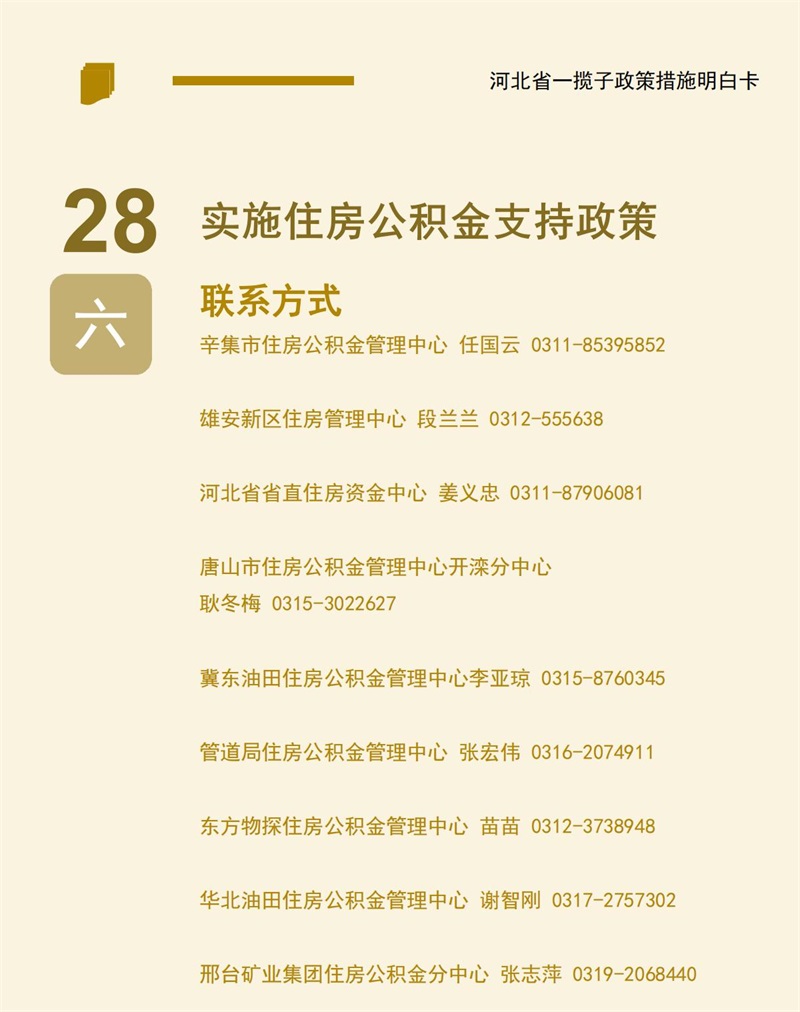 河北省一揽子政策措施明白卡

28

实施住房公积金支持政策

六

联系方式

辛集市住房公积金管理中心 任国云 0311-85395852

雄安新区住房管理中心 段兰兰 0312-555638

河北省省直住房资金中心 姜义忠 0311-87906081

唐山市住房公积金管理中心开滦分中心
耿冬梅 0315-3022627

冀东油田住房公积金管理中心李亚琼 0315-8760345

管道局住房公积金管理中心 张宏伟 0316-2074911

东方物探住房公积金管理中心 苗苗 0312-3738948

华北油田住房公积金管理中心 谢智刚 0317-2757302

邢台矿业集团住房公积金分中心 张志萍 0319-2068440